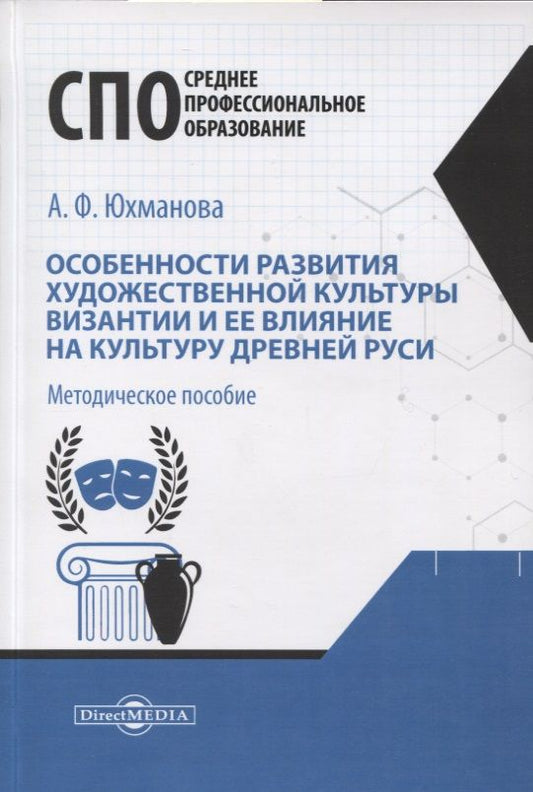 СПО СРЕДНЕЕ ПРОФЕССИОНАЛЬНОЕ ОБРАЗОВАНИЕ

А. Ф. Юхманова

ОСОБЕННОСТИ РАЗВИТИЯ ХУДОЖЕСТВЕННОЙ КУЛЬТУРЫ ВИЗАНТИИ И ЕЕ ВЛИЯНИЕ НА КУЛЬТУРУ ДРЕВНЕЙ РУСИ

Методическое пособие

DirectMEDIA